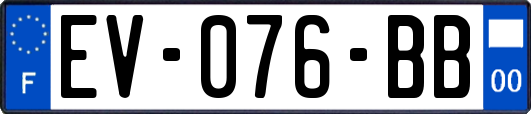 F
EV-076-BB
00